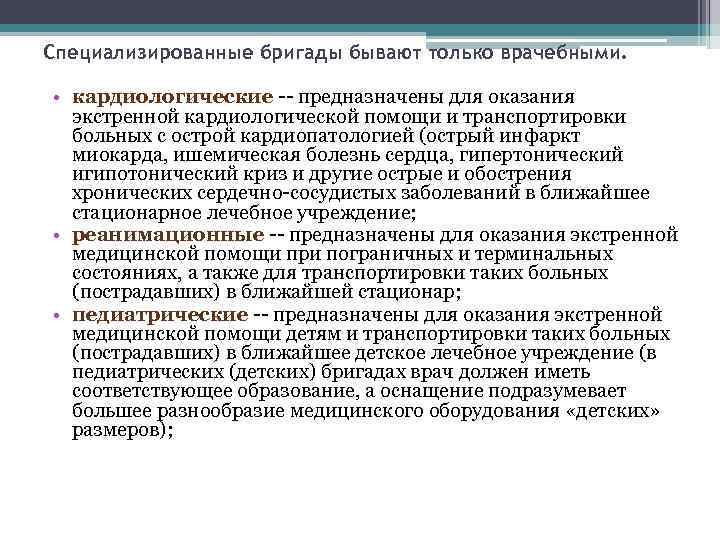 Специализированные бригады бывают только врачебными.

• кардиологические -- предназначены для оказания экстренной кардиологической помощи и транспортировки больных с острой кардиопатологией (острый инфаркт миокарда, ишемическая болезнь сердца, гипертонический игипотонический криз и другие острые и обострения хронических сердечно-сосудистых заболеваний в ближайшее стационарное лечебное учреждение;
• реанимационные -- предназначены для оказания экстренной медицинской помощи при пограничных и терминальных состояниях, а также для транспортировки таких больных (пострадавших) в ближайшей стационар;
• педиатрические -- предназначены для оказания экстренной медицинской помощи детям и транспортировки таких больных (пострадавших) в ближайшее детское лечебное учреждение (в педиатрических (детских) бригадах врач должен иметь соответствующее образование, а оснащение подразумевает большее разнообразие медицинского оборудования «детских» размеров);